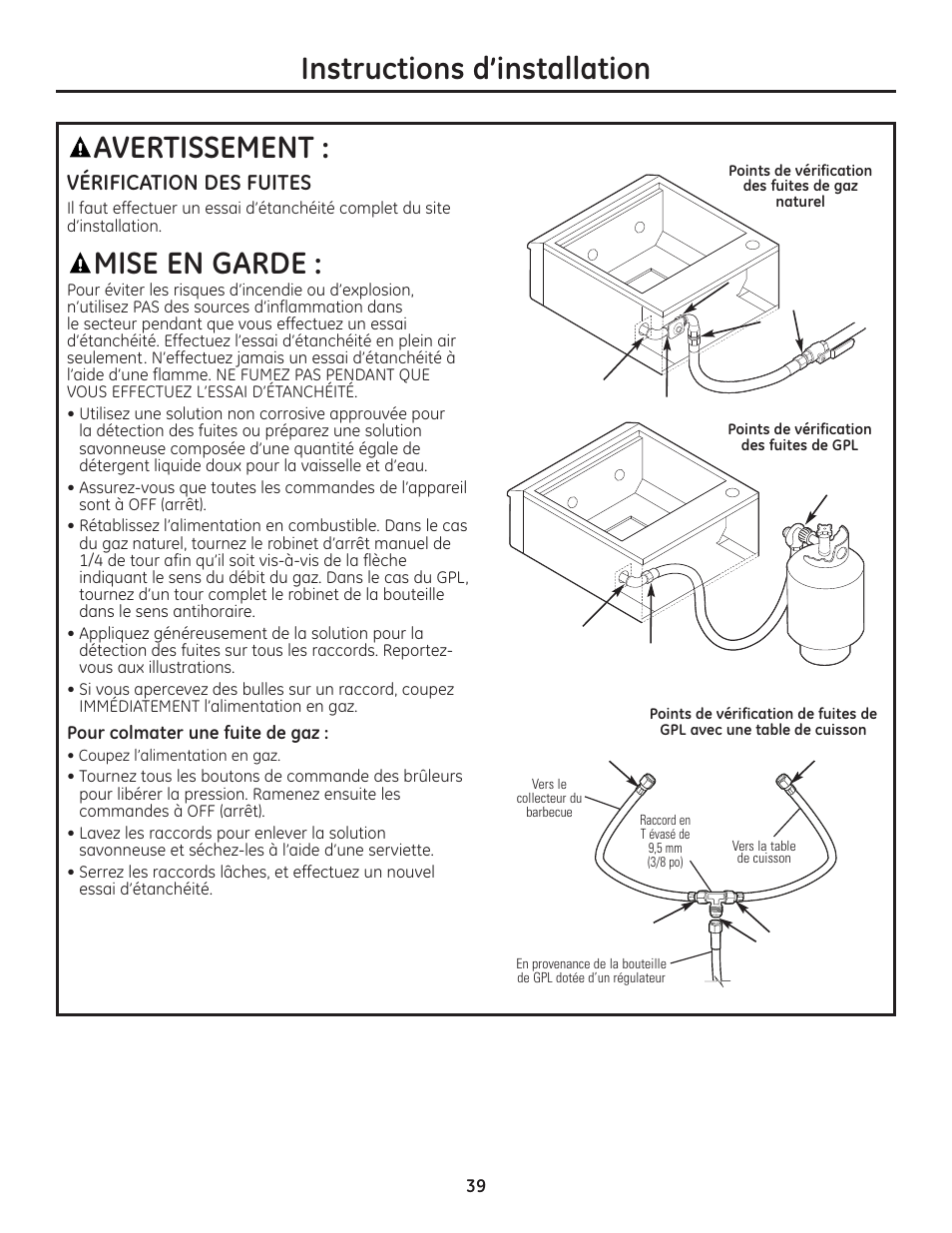 Instructions d'installation

AVERTISSEMENT :

VÉRIFICATION DES FUITES

Il faut effectuer un essai d'étanchéité complet du site d'installation.

MISE EN GARDE :

Pour éviter les risques d'incendie ou d'explosion, n'utilisez PAS des sources d'inflammation dans le secteur pendant que vous effectuez un essai d'étanchéité. Effectuez l'essai d'étanchéité en plein air seulement. N'effectuez jamais un essai d'étanchéité à l'aide d'une flamme. NE FUMEZ PAS PENDANT QUE VOUS EFFECTUEZ L'ESSAI D'ÉTANCHÉITÉ.

• Utilisez une solution non corrosive approuvée pour la détection des fuites ou préparez une solution savonneuse composée d'une quantité égale de détergent liquide doux pour la vaisselle et d'eau.

• Assurez-vous que toutes les commandes de l'appareil sont à OFF (arrêt).

• Rétablissez l'alimentation en combustible. Dans le cas du gaz naturel, tournez le robinet d'arrêt manuel de 1/4 de tour afin qu'il soit vis-à-vis de la flèche indiquant le sens du débit du gaz. Dans le cas du GPL, tournez d'un tour complet le robinet de la bouteille dans le sens antihoraire.

• Appliquez généreusement de la solution pour la détection des fuites sur tous les raccords. Reportez-vous aux illustrations.

• Si vous apercevez des bulles sur un raccord, coupez IMMÉDIATEMENT l'alimentation en gaz.

Pour colmater une fuite de gaz :

• Coupez l'alimentation en gaz.

• Tournez tous les boutons de commande des brûleurs pour libérer la pression. Ramenez ensuite les commandes à OFF (arrêt).

• Lavez les raccords pour enlever la solution savonneuse et séchez-les à l'aide d'une serviette.

• Serrez les raccords lâches, et effectuez un nouvel essai d'étanchéité.

Points de vérification des fuites de gaz naturel

Points de vérification des fuites de GPL

Points de vérification de fuites de GPL avec une table de cuisson

Vers le collecteur du barbecue

Raccord en T évasé de 9,5 mm (3/8 po)

Vers la table de cuisson

En provenance de la bouteille de GPL dotée d'un régulateur

39